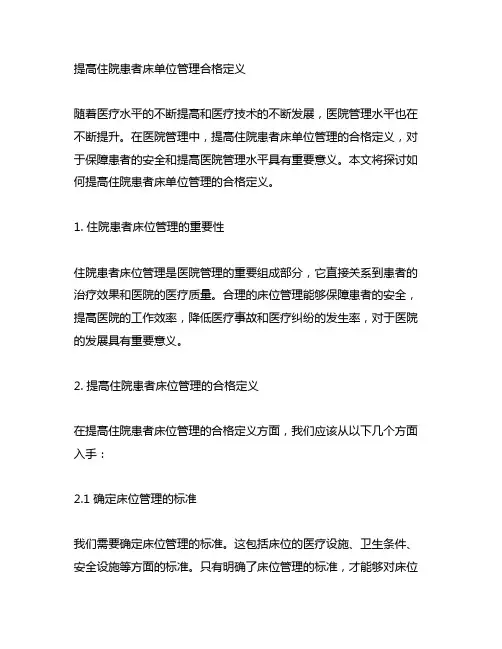 提高住院患者床单位管理合格定义

随着医疗水平的不断提高和医疗技术的不断发展，医院管理水平也在不断提升。在医院管理中，提高住院患者床单位管理的合格定义，对于保障患者的安全和提高医院管理水平具有重要意义。本文将探讨如何提高住院患者床单位管理的合格定义。

1. 住院患者床位管理的重要性

住院患者床位管理是医院管理的重要组成部分，它直接关系到患者的治疗效果和医院的医疗质量。合理的床位管理能够保障患者的安全，提高医院的工作效率，降低医疗事故和医疗纠纷的发生率，对于医院的发展具有重要意义。

2. 提高住院患者床位管理的合格定义

在提高住院患者床位管理的合格定义方面，我们应该从以下几个方面入手：

2.1 确定床位管理的标准

我们需要确定床位管理的标准。这包括床位的医疗设施、卫生条件、安全设施等方面的标准。只有明确了床位管理的标准，才能够对床位